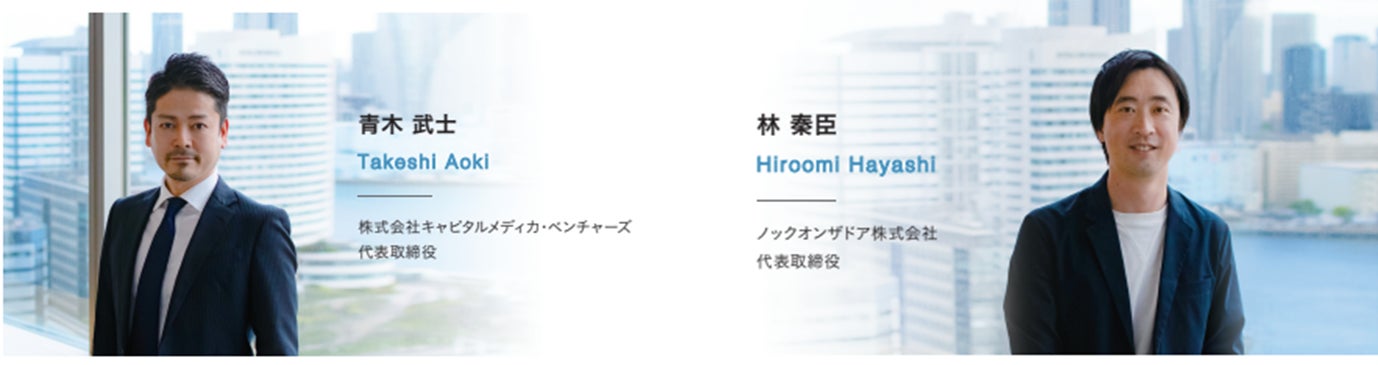 青木 武士
Takeshi Aoki

株式会社キャピタルメディカ・ベンチャーズ
代表取締役

林 秦臣
Hiroomi Hayashi

ノックオンザドア株式会社
代表取締役